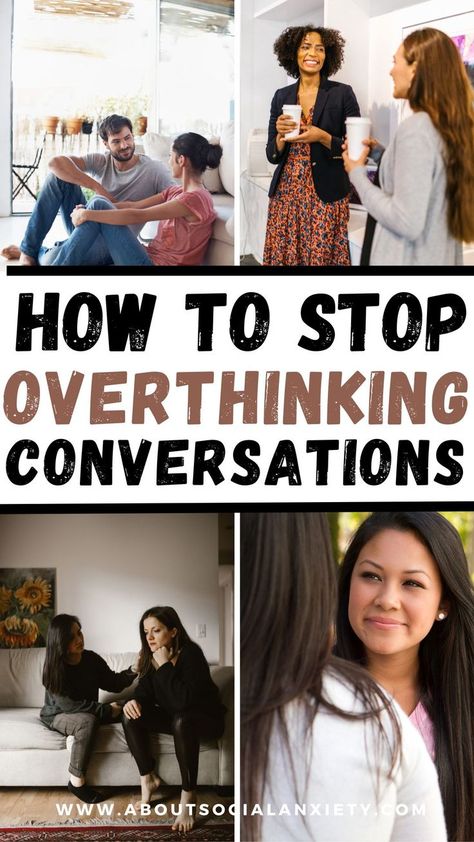 HOW TO STOP OVERTHINKING CONVERSATIONS

WWW.ABOUTSOCIALANXIETY.COM